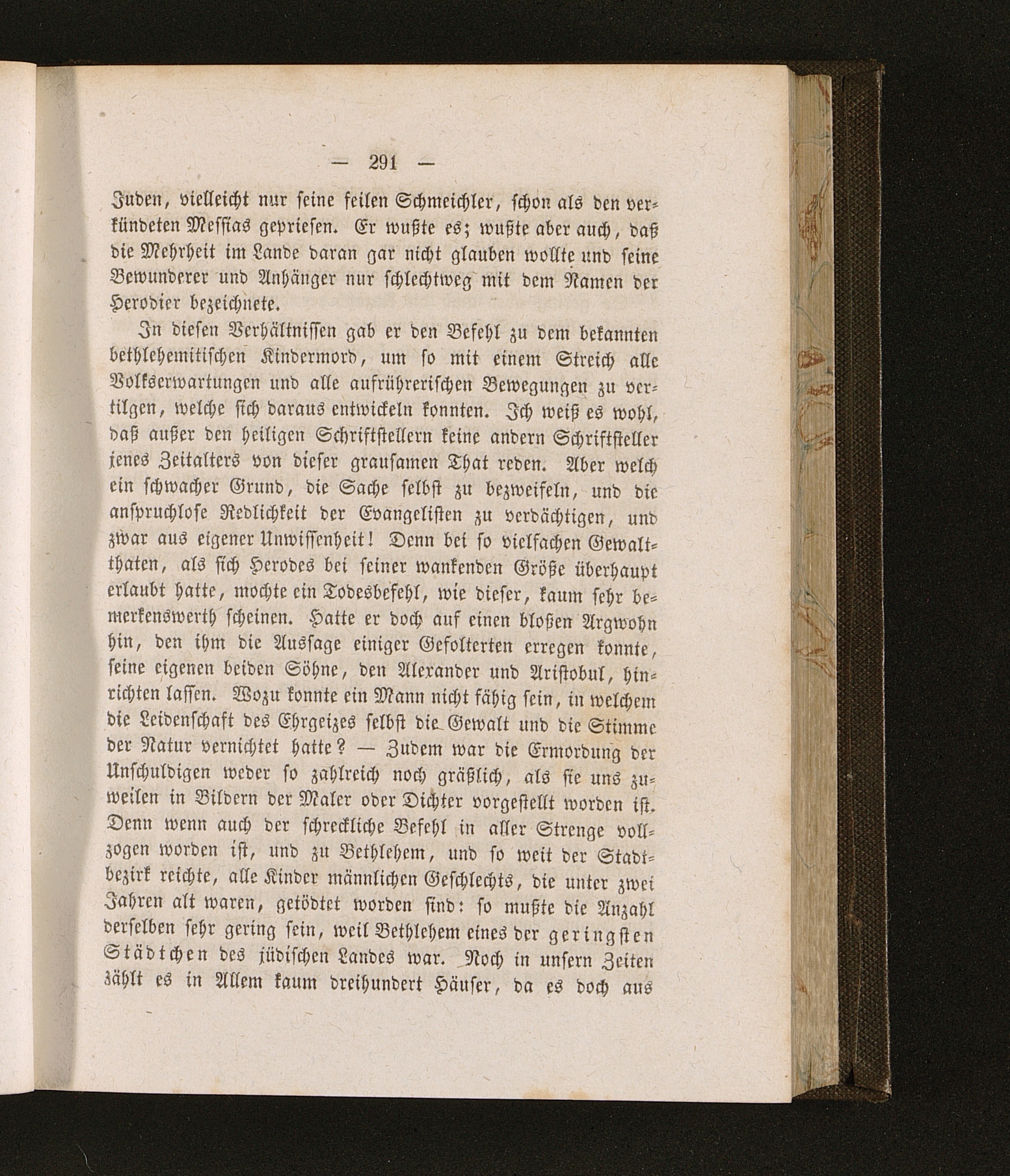 — 291 —

Juden, vielleicht nur seine feilen Schmeichler, schon als den verkündeten Messias gepriesen. Er wußte es; wußte aber auch, daß die Mehrheit im Lande daran gar nicht glauben wollte und seine Bewunderer und Anhänger nur schlechtweg mit dem Namen der Herodier bezeichnete.

In diesen Verhältnissen gab er den Befehl zu dem bekannten bethlehemitischen Kindermord, um so mit einem Streich alle Volkserwartungen und alle aufrührerischen Bewegungen zu vertilgen, welche sich daraus entwickeln konnten. Ich weiß es wohl, daß außer den heiligen Schriftstellern keine andern Schriftsteller jenes Zeitalters von dieser grausamen That reden. Aber welch ein schwacher Grund, die Sache selbst zu bezweifeln, und die anspruchlose Redlichkeit der Evangelisten zu verdächtigen, und zwar aus eigener Unwissenheit! Denn bei so vielfachen Gewaltthaten, als sich Herodes bei seiner wankenden Größe überhaupt erlaubt hatte, mochte ein Todesbefehl, wie dieser, kaum sehr bemerkenswerth scheinen. Hatte er doch auf einen bloßen Argwohn hin, den ihm die Aussage einiger Gefolterten erregen konnte, seine eigenen beiden Söhne, den Alexander und Aristobul, hinrichten lassen. Wozu konnte ein Mann nicht fähig sein, in welchem die Leidenschaft des Ehrgeizes selbst die Gewalt und die Stimme der Natur vernichtet hatte? — Zudem war die Ermordung der Unschuldigen weder so zahlreich noch gräßlich, als sie uns zuweilen in Bildern der Maler oder Dichter vorgestellt worden ist. Denn wenn auch der schreckliche Befehl in aller Strenge vollzogen worden ist, und zu Bethlehem, und so weit der Stadtbezirk reichte, alle Kinder männlichen Geschlechts, die unter zwei Jahren alt waren, getödtet worden sind: so mußte die Anzahl derselben sehr gering sein, weil Bethlehem eines der geringsten Städtchen des jüdischen Landes war. Noch in unsern Zeiten zählt es in Allem kaum dreihundert Häuser, da es doch aus